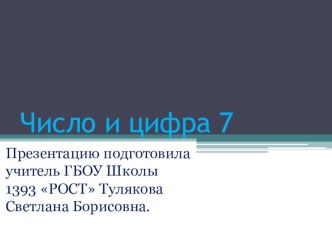 Число и цифра 7

Презентацию подготовила учитель ГБОУ Школы 1393 «РОСТ» Тулякова Светлана Борисовна.